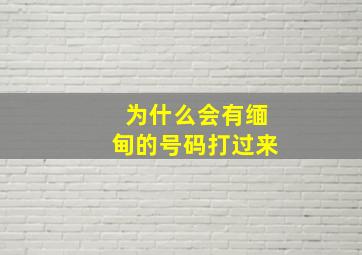 为什么会有缅甸的号码打过来